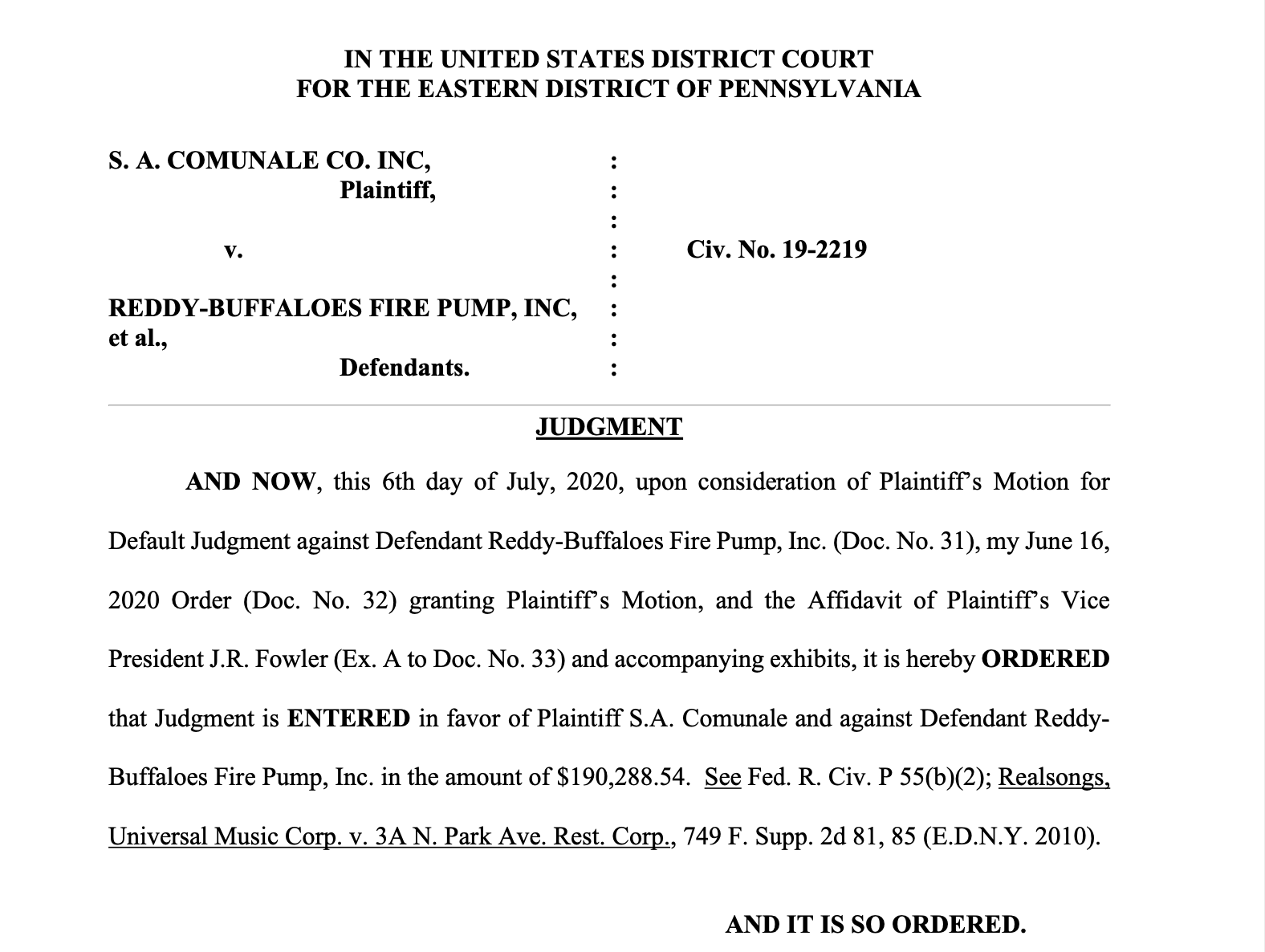 IN THE UNITED STATES DISTRICT COURT
FOR THE EASTERN DISTRICT OF PENNSYLVANIA

S. A. COMUNALE CO. INC,
Plaintiff,

v.

REDDY-BUFFALOES FIRE PUMP, INC, et al.,
Defendants.

:
:
:
:
:
:
:
:

Civ. No. 19-2219

JUDGMENT

AND NOW, this 6th day of July, 2020, upon consideration of Plaintiff's Motion for Default Judgment against Defendant Reddy-Buffaloes Fire Pump, Inc. (Doc. No. 31), my June 16, 2020 Order (Doc. No. 32) granting Plaintiff's Motion, and the Affidavit of Plaintiff's Vice President J.R. Fowler (Ex. A to Doc. No. 33) and accompanying exhibits, it is hereby ORDERED that Judgment is ENTERED in favor of Plaintiff S.A. Comunale and against Defendant Reddy-Buffaloes Fire Pump, Inc. in the amount of \$190,288.54. See Fed. R. Civ. P 55(b)(2); Realsongs, Universal Music Corp. v. 3A N. Park Ave. Rest. Corp., 749 F. Supp. 2d 81, 85 (E.D.N.Y. 2010).

AND IT IS SO ORDERED.